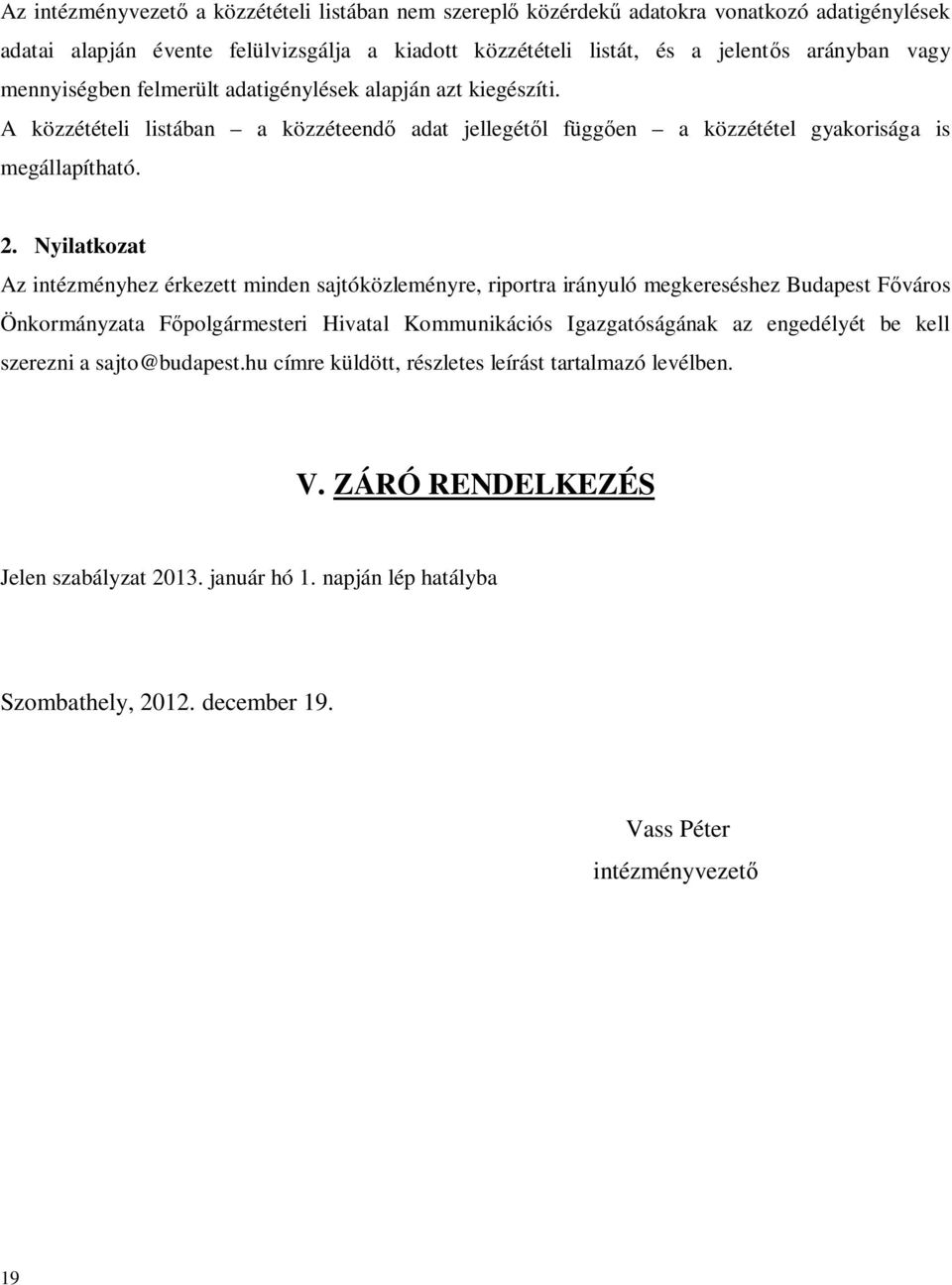 Az intézményvezető a közzétételi listában nem szereplő közérdekű adatokra vonatkozó adatigénylések adatai alapján évente felülvizsgálja a kiadott közzétételi listát, és a jelentős arányban vagy mennyiségben felmerült adatigénylések alapján azt kiegészíti.
A közzétételi listában – a közzéteendő adat jellegétől függően – a közzététel gyakorisága is megállapítható.

2. Nyilatkozat
Az intézményhez érkezett minden sajtóközleményre, riportra irányuló megkereséshez Budapest Főváros Önkormányzata Főpolgármesteri Hivatal Kommunikációs Igazgatóságának az engedélyét be kell szerezni a sajto@budapest.hu címre küldött, részletes leírást tartalmazó levélben.

V. ZÁRÓ RENDELKEZÉS

Jelen szabályzat 2013. január hó 1. napján lép hatályba

Szombathely, 2012. december 19.

Vass Péter
intézményvezető

19